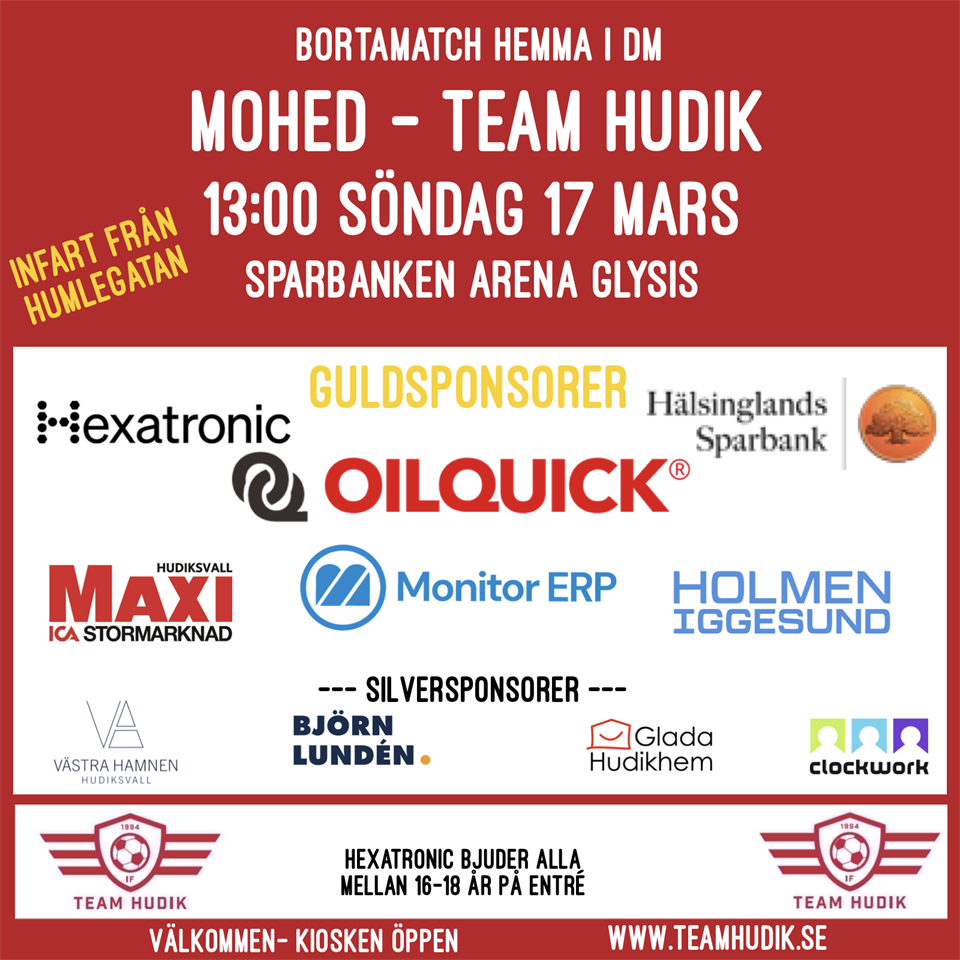 BORTAMATCH HEMMA I DM

MOHED - TEAM HUDIK

13:00 SÖNDAG 17 MARS

INFART FRÅN HUMLEGATAN

SPARBANKEN ARENA GLYSIS

GULDSPONSORER

Hexatronic

Hälsinglands Sparbank

OILQUICK®

HUDIKSVALL MAXI ICA STORMARKNAD

Monitor ERP

HOLMEN IGGESUND

--- SILVERSPONSORER ---

VA VÄSTRA HAMNEN HUDIKSVALL

BJÖRN LUNDÉN.

Glada Hudikhem

clockwork

1994 IF TEAM HUDIK

HEXATRONIC BJUDER ALLA MELLAN 16-18 ÅR PÅ ENTRÉ

1994 IF TEAM HUDIK

VÄLKOMMEN- KIOSKEN ÖPPEN

WWW.TEAMHUDIK.SE